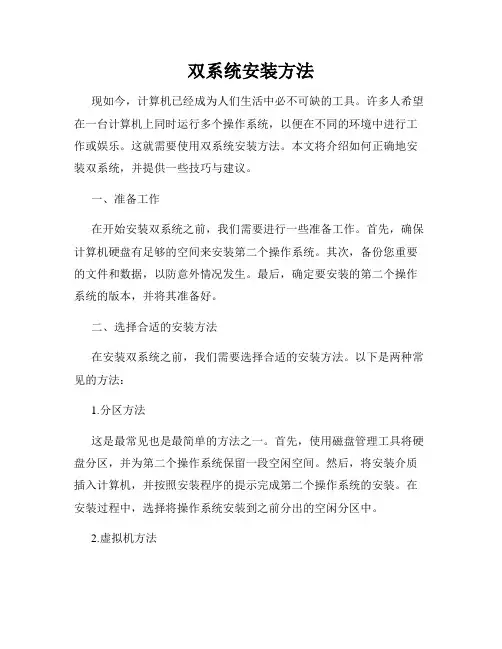 双系统安装方法

现如今，计算机已经成为人们生活中必不可缺的工具。许多人希望在一台计算机上同时运行多个操作系统，以便在不同的环境中进行工作或娱乐。这就需要使用双系统安装方法。本文将介绍如何正确地安装双系统，并提供一些技巧与建议。

一、准备工作

在开始安装双系统之前，我们需要进行一些准备工作。首先，确保计算机硬盘有足够的空间来安装第二个操作系统。其次，备份您重要的文件和数据，以防意外情况发生。最后，确定要安装的第二个操作系统的版本，并将其准备好。

二、选择合适的安装方法

在安装双系统之前，我们需要选择合适的安装方法。以下是两种常见的方法：

1.分区方法

这是最常见也是最简单的方法之一。首先，使用磁盘管理工具将硬盘分区，并为第二个操作系统保留一段空闲空间。然后，将安装介质插入计算机，并按照安装程序的提示完成第二个操作系统的安装。在安装过程中，选择将操作系统安装到之前分出的空闲分区中。

2.虚拟机方法